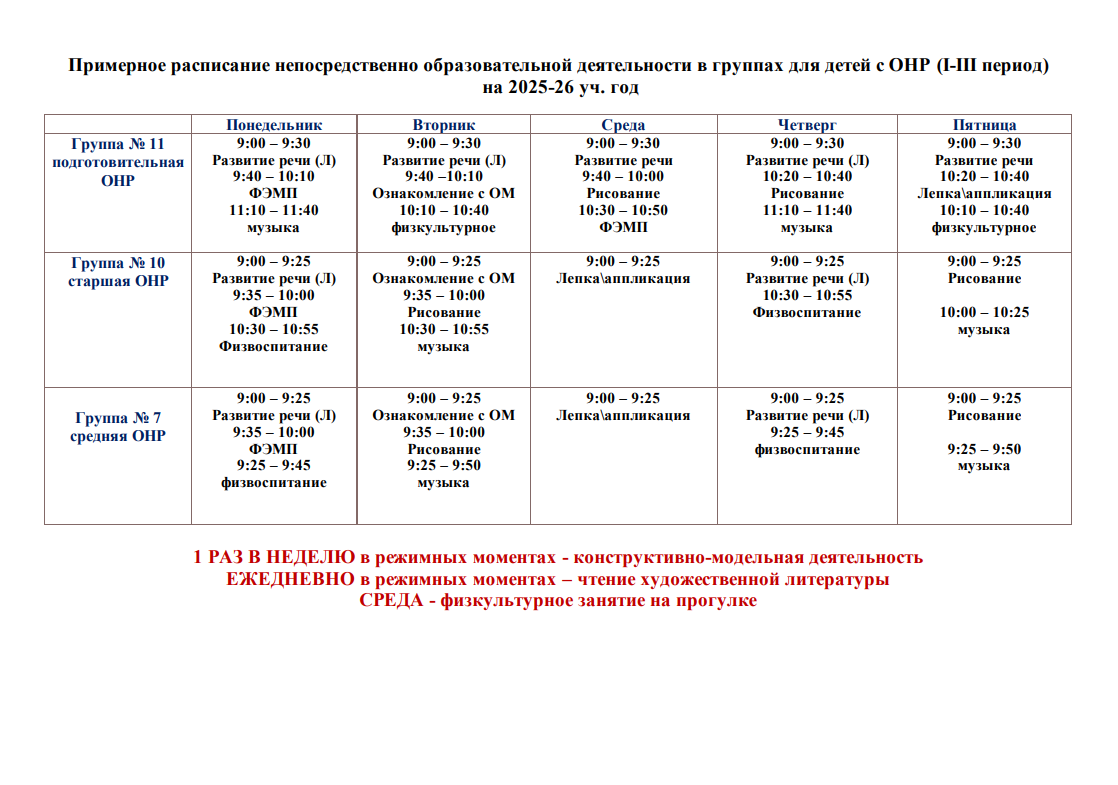 Примерное расписание непосредственно образовательной деятельности в группах для детей с ОНР (I-III период) на 2025-26 уч. год

| | Понедельник | Вторник | Среда | Четверг | Пятница |
|---|---|---|---|---|---|
| Группа № 11 подготовительная ОНР | 9:00 – 9:30 Развитие речи (Л) 9:40 – 10:10 ФЭМП 11:10 – 11:40 музыка | 9:00 – 9:30 Развитие речи (Л) 9:40 –10:10 Ознакомление с ОМ 10:10 – 10:40 физкультурное | 9:00 – 9:30 Развитие речи 9:40 – 10:00 Рисование 10:30 – 10:50 ФЭМП | 9:00 – 9:30 Развитие речи (Л) 10:20 – 10:40 Рисование 11:10 – 11:40 музыка | 9:00 – 9:30 Развитие речи 10:20 – 10:40 Лепка\аппликация 10:10 – 10:40 физкультурное |
| Группа № 10 старшая ОНР | 9:00 – 9:25 Развитие речи (Л) 9:35 – 10:00 ФЭМП 10:30 – 10:55 Физвоспитание | 9:00 – 9:25 Ознакомление с ОМ 9:35 – 10:00 Рисование 10:30 – 10:55 музыка | 9:00 – 9:25 Лепка\аппликация | 9:00 – 9:25 Развитие речи (Л) 10:30 – 10:55 Физвоспитание | 9:00 – 9:25 Рисование 10:00 – 10:25 музыка |
| Группа № 7 средняя ОНР | 9:00 – 9:25 Развитие речи (Л) 9:35 – 10:00 ФЭМП 9:25 – 9:45 физвоспитание | 9:00 – 9:25 Ознакомление с ОМ 9:35 – 10:00 Рисование 9:25 – 9:50 музыка | 9:00 – 9:25 Лепка\аппликация | 9:00 – 9:25 Развитие речи (Л) 9:25 – 9:45 физвоспитание | 9:00 – 9:25 Рисование 9:25 – 9:50 музыка |

1 РАЗ В НЕДЕЛЮ в режимных моментах - конструктивно-модельная деятельность
ЕЖЕДНЕВНО в режимных моментах – чтение художественной литературы
СРЕДА - физкультурное занятие на прогулке